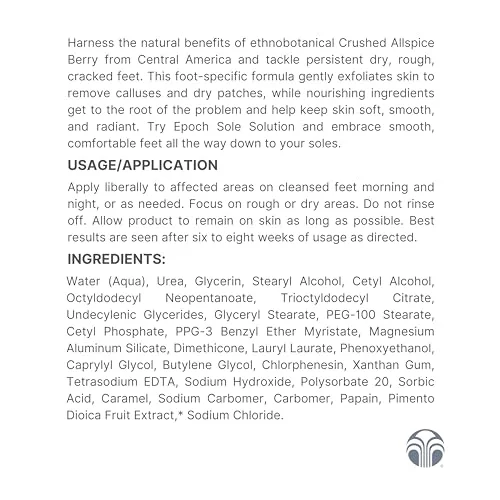 Harness the natural benefits of ethnobotanical Crushed Allspice Berry from Central America and tackle persistent dry, rough, cracked feet. This foot-specific formula gently exfoliates skin to remove calluses and dry patches, while nourishing ingredients get to the root of the problem and help keep skin soft, smooth, and radiant. Try Epoch Sole Solution and embrace smooth, comfortable feet all the way down to your soles.

USAGE/APPLICATION

Apply liberally to affected areas on cleansed feet morning and night, or as needed. Focus on rough or dry areas. Do not rinse off. Allow product to remain on skin as long as possible. Best results are seen after six to eight weeks of usage as directed.

INGREDIENTS:

Water (Aqua), Urea, Glycerin, Stearyl Alcohol, Cetyl Alcohol, Octyldodecyl Neopentanoate, Trioctyldodecyl Citrate, Undecylenic Glycerides, Glyceryl Stearate, PEG-100 Stearate, Cetyl Phosphate, PPG-3 Benzyl Ether Myristate, Magnesium Aluminum Silicate, Dimethicone, Lauryl Laurate, Phenoxyethanol, Caprylyl Glycol, Butylene Glycol, Chlorphenesin, Xanthan Gum, Tetrasodium EDTA, Sodium Hydroxide, Polysorbate 20, Sorbic Acid, Caramel, Sodium Carbomer, Carbomer, Papain, Pimento Dioica Fruit Extract,* Sodium Chloride.